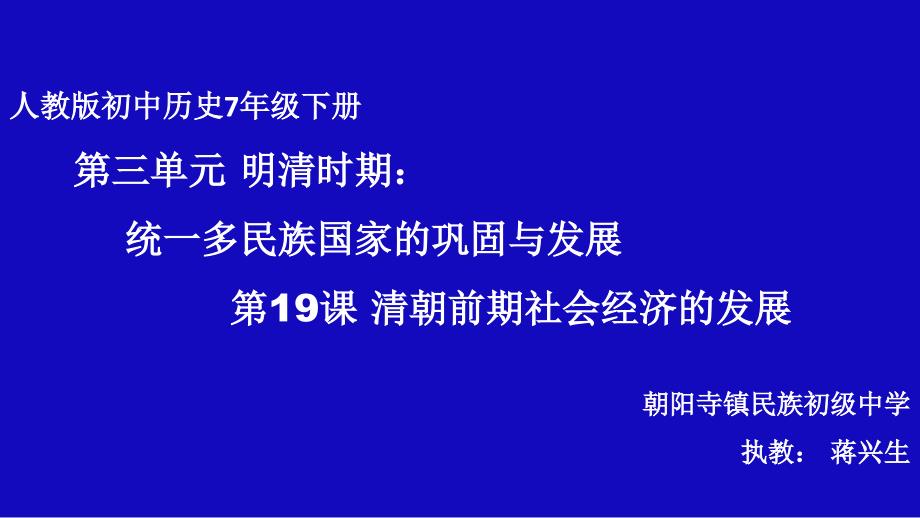 人教版初中历史7年级下册

第三单元 明清时期：

统一多民族国家的巩固与发展

第19课 清朝前期社会经济的发展

朝阳寺镇民族初级中学

执教： 蒋兴生